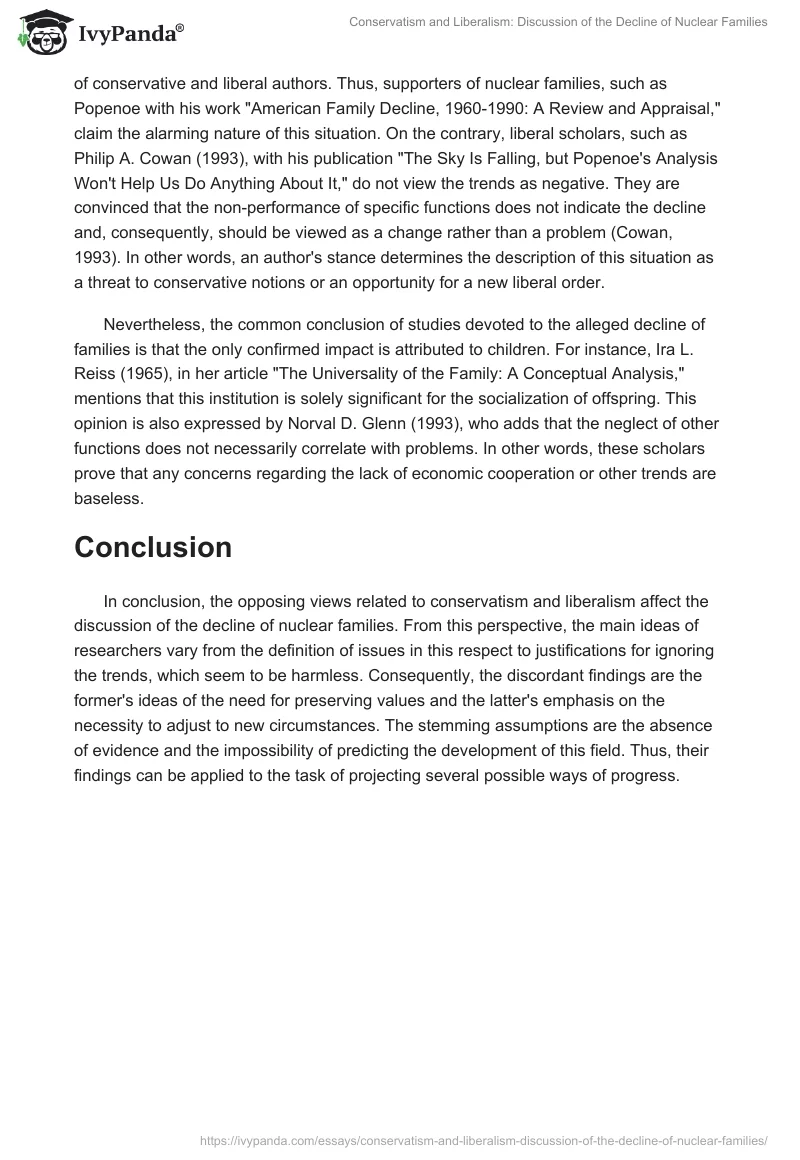 IvyPanda®

Conservatism and Liberalism: Discussion of the Decline of Nuclear Families

of conservative and liberal authors. Thus, supporters of nuclear families, such as Popenoe with his work "American Family Decline, 1960-1990: A Review and Appraisal," claim the alarming nature of this situation. On the contrary, liberal scholars, such as Philip A. Cowan (1993), with his publication "The Sky Is Falling, but Popenoe's Analysis Won't Help Us Do Anything About It," do not view the trends as negative. They are convinced that the non-performance of specific functions does not indicate the decline and, consequently, should be viewed as a change rather than a problem (Cowan, 1993). In other words, an author's stance determines the description of this situation as a threat to conservative notions or an opportunity for a new liberal order.

Nevertheless, the common conclusion of studies devoted to the alleged decline of families is that the only confirmed impact is attributed to children. For instance, Ira L. Reiss (1965), in her article "The Universality of the Family: A Conceptual Analysis," mentions that this institution is solely significant for the socialization of offspring. This opinion is also expressed by Norval D. Glenn (1993), who adds that the neglect of other functions does not necessarily correlate with problems. In other words, these scholars prove that any concerns regarding the lack of economic cooperation or other trends are baseless.

Conclusion

In conclusion, the opposing views related to conservatism and liberalism affect the discussion of the decline of nuclear families. From this perspective, the main ideas of researchers vary from the definition of issues in this respect to justifications for ignoring the trends, which seem to be harmless. Consequently, the discordant findings are the former's ideas of the need for preserving values and the latter's emphasis on the necessity to adjust to new circumstances. The stemming assumptions are the absence of evidence and the impossibility of predicting the development of this field. Thus, their findings can be applied to the task of projecting several possible ways of progress.

https://ivypanda.com/essays/conservatism-and-liberalism-discussion-of-the-decline-of-nuclear-families/